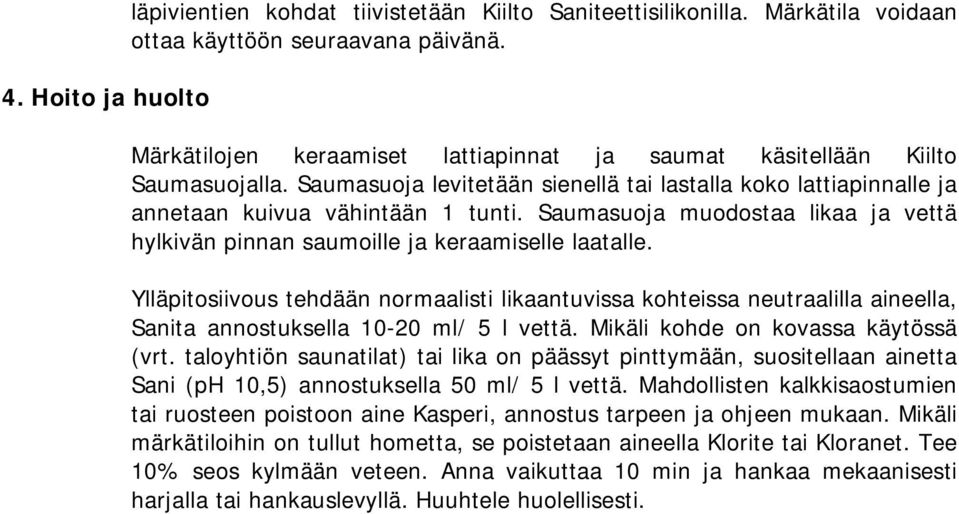 läpivientien kohdat tiivistetään Kiilto Saniteettisilikonilla. Märkätila voidaan ottaa käyttöön seuraavana päivänä.

4. Hoito ja huolto

Märkätilojen keraamiset lattiapinnat ja saumat käsitellään Kiilto Saumasuojalla. Saumasuoja levitetään sienellä tai lastalla koko lattiapinnalle ja annetaan kuivua vähintään 1 tunti. Saumasuoja muodostaa likaa ja vettä hylkivän pinnan saumoille ja keraamiselle laatalle.

Ylläpitosiivous tehdään normaalisti likaantuvissa kohteissa neutraalilla aineella, Sanita annostuksella 10-20 ml/ 5 l vettä. Mikäli kohde on kovassa käytössä (vrt. taloyhtiön saunatilat) tai lika on päässyt pinttymään, suositellaan ainetta Sani (pH 10,5) annostuksella 50 ml/ 5 l vettä. Mahdollisten kalkkisaostumien tai ruosteen poistoon aine Kasperi, annostus tarpeen ja ohjeen mukaan. Mikäli märkätiloihin on tullut hometta, se poistetaan aineella Klorite tai Kloranet. Tee 10% seos kylmään veteen. Anna vaikuttaa 10 min ja hankaa mekaanisesti harjalla tai hankauslevyllä. Huuhtele huolellisesti.